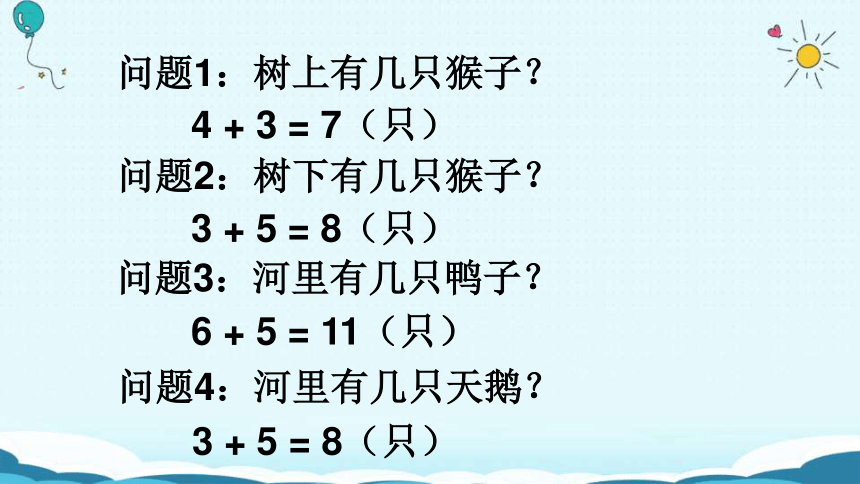 问题1：树上有几只猴子？

$4 + 3 = 7$（只）

问题2：树下有几只猴子？

$3 + 5 = 8$（只）

问题3：河里有几只鸭子？

$6 + 5 = 11$（只）

问题4：河里有几只天鹅？

$3 + 5 = 8$（只）